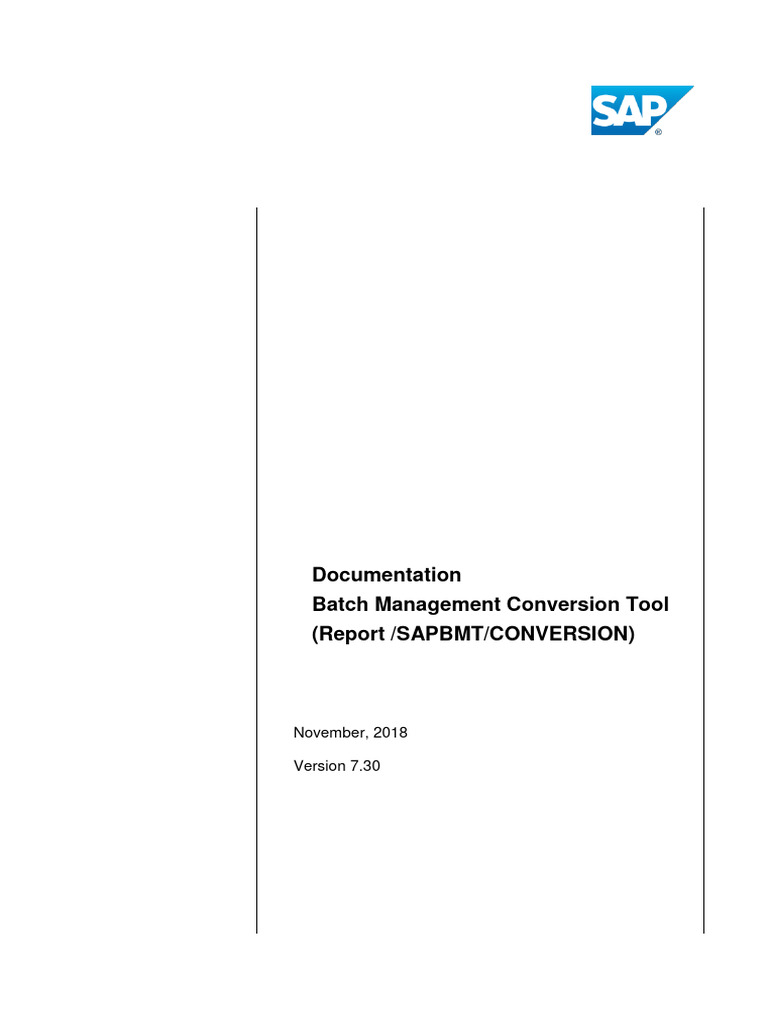 SAP®

Documentation
Batch Management Conversion Tool
(Report /SAPBMT/CONVERSION)

November, 2018

Version 7.30